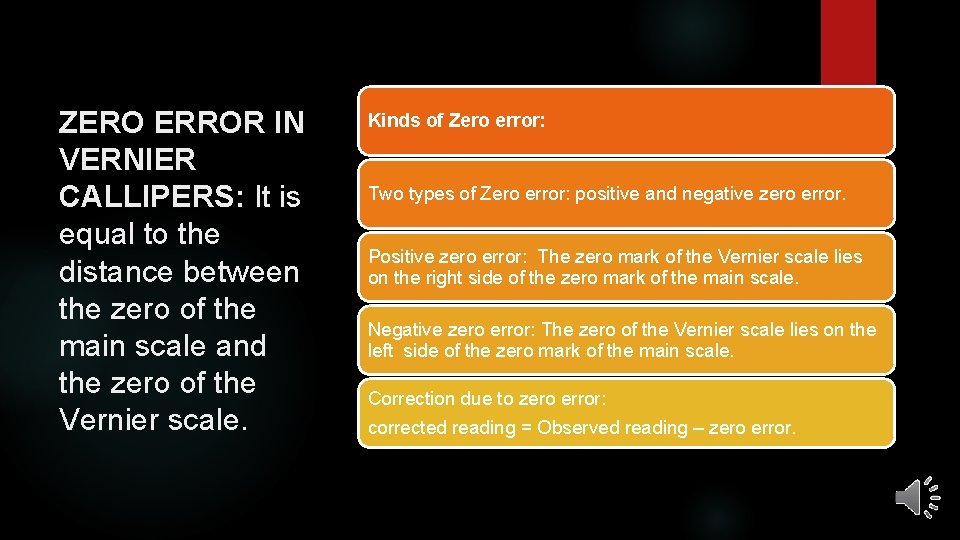 ZERO ERROR IN VERNIER CALLIPERS: It is equal to the distance between the zero of the main scale and the zero of the Vernier scale.

Kinds of Zero error:

Two types of Zero error: positive and negative zero error.

Positive zero error: The zero mark of the Vernier scale lies on the right side of the zero mark of the main scale.

Negative zero error: The zero of the Vernier scale lies on the left side of the zero mark of the main scale.

Correction due to zero error:

corrected reading = Observed reading – zero error.